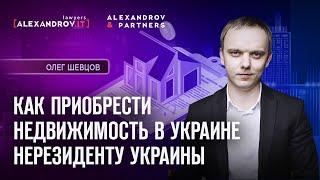 lawyers
[ALEXANDROV.IT]

ALEXANDROV
& PARTNERS

ОЛЕГ ШЕВЦОВ

КАК ПРИОБРЕСТИ НЕДВИЖИМОСТЬ В УКРАИНЕ НЕРЕЗИДЕНТУ УКРАИНЫ